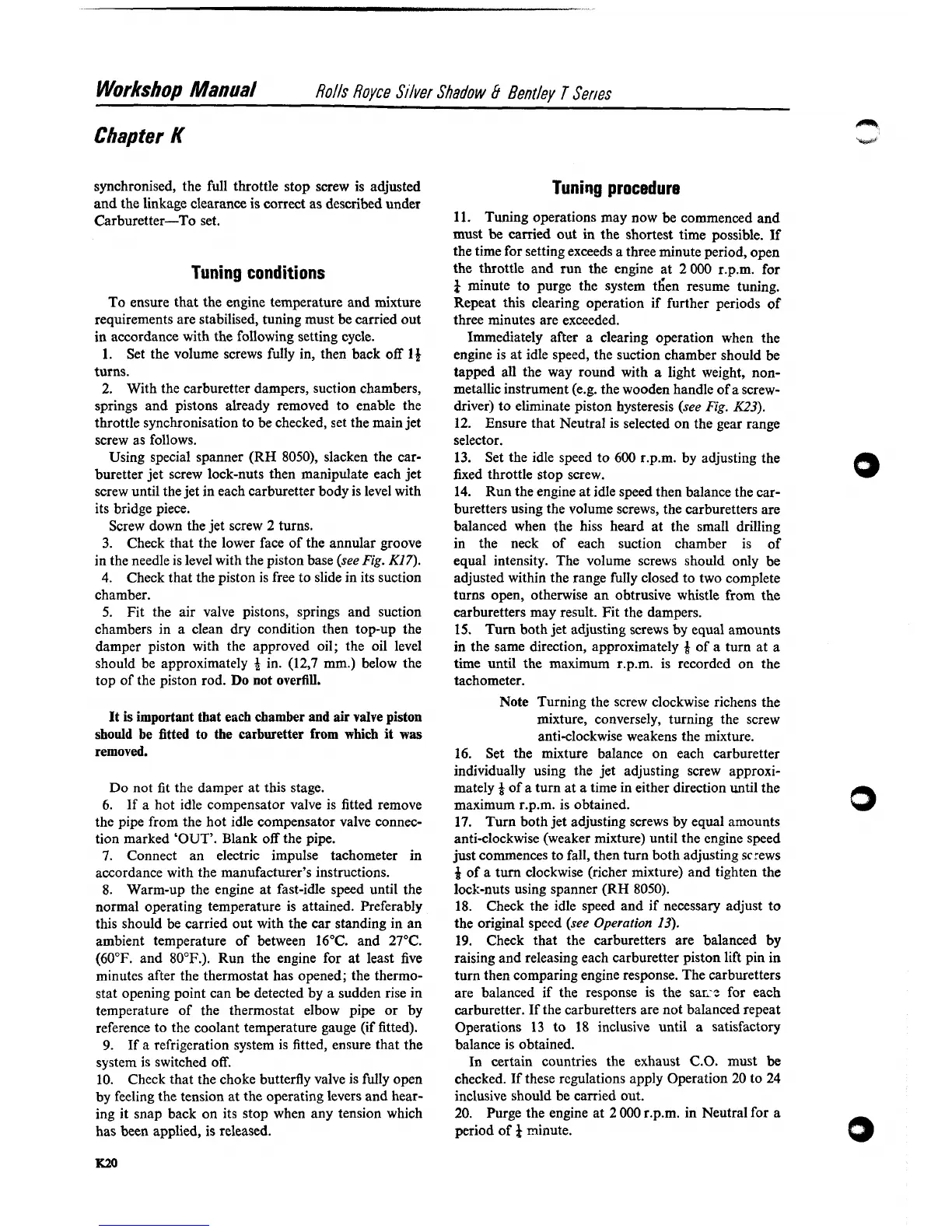 Workshop Manual Rolls Royce Silver Shadow & Bentley T Series

Chapter K

synchronised, the full throttle stop screw is adjusted and the linkage clearance is correct as described under Carburetter—To set.

Tuning conditions

To ensure that the engine temperature and mixture requirements are stabilised, tuning must be carried out in accordance with the following setting cycle.

1. Set the volume screws fully in, then back off $1\frac{1}{2}$ turns.

2. With the carburetter dampers, suction chambers, springs and pistons already removed to enable the throttle synchronisation to be checked, set the main jet screw as follows.

Using special spanner (RH 8050), slacken the carburetter jet screw lock-nuts then manipulate each jet screw until the jet in each carburetter body is level with its bridge piece.

Screw down the jet screw 2 turns.

3. Check that the lower face of the annular groove in the needle is level with the piston base (see Fig. K17).

4. Check that the piston is free to slide in its suction chamber.

5. Fit the air valve pistons, springs and suction chambers in a clean dry condition then top-up the damper piston with the approved oil; the oil level should be approximately $\frac{1}{2}$ in. (12,7 mm.) below the top of the piston rod. Do not overfill.

It is important that each chamber and air valve piston should be fitted to the carburetter from which it was removed.

Do not fit the damper at this stage.

6. If a hot idle compensator valve is fitted remove the pipe from the hot idle compensator valve connection marked 'OUT'. Blank off the pipe.

7. Connect an electric impulse tachometer in accordance with the manufacturer's instructions.

8. Warm-up the engine at fast-idle speed until the normal operating temperature is attained. Preferably this should be carried out with the car standing in an ambient temperature of between 16°C. and 27°C. (60°F. and 80°F.). Run the engine for at least five minutes after the thermostat has opened; the thermostat opening point can be detected by a sudden rise in temperature of the thermostat elbow pipe or by reference to the coolant temperature gauge (if fitted).

9. If a refrigeration system is fitted, ensure that the system is switched off.

10. Check that the choke butterfly valve is fully open by feeling the tension at the operating levers and hearing it snap back on its stop when any tension which has been applied, is released.

Tuning procedure

11. Tuning operations may now be commenced and must be carried out in the shortest time possible. If the time for setting exceeds a three minute period, open the throttle and run the engine at 2 000 r.p.m. for $\frac{1}{2}$ minute to purge the system then resume tuning. Repeat this clearing operation if further periods of three minutes are exceeded.

Immediately after a clearing operation when the engine is at idle speed, the suction chamber should be tapped all the way round with a light weight, non-metallic instrument (e.g. the wooden handle of a screwdriver) to eliminate piston hysteresis (see Fig. K23).

12. Ensure that Neutral is selected on the gear range selector.

13. Set the idle speed to 600 r.p.m. by adjusting the fixed throttle stop screw.

14. Run the engine at idle speed then balance the carburetters using the volume screws, the carburetters are balanced when the hiss heard at the small drilling in the neck of each suction chamber is of equal intensity. The volume screws should only be adjusted within the range fully closed to two complete turns open, otherwise an obtrusive whistle from the carburetters may result. Fit the dampers.

15. Turn both jet adjusting screws by equal amounts in the same direction, approximately $\frac{1}{8}$ of a turn at a time until the maximum r.p.m. is recorded on the tachometer.

Note Turning the screw clockwise richens the mixture, conversely, turning the screw anti-clockwise weakens the mixture.

16. Set the mixture balance on each carburetter individually using the jet adjusting screw approximately $\frac{1}{8}$ of a turn at a time in either direction until the maximum r.p.m. is obtained.

17. Turn both jet adjusting screws by equal amounts anti-clockwise (weaker mixture) until the engine speed just commences to fall, then turn both adjusting screws $\frac{1}{8}$ of a turn clockwise (richer mixture) and tighten the lock-nuts using spanner (RH 8050).

18. Check the idle speed and if necessary adjust to the original speed (see Operation 13).

19. Check that the carburetters are balanced by raising and releasing each carburetter piston lift pin in turn then comparing engine response. The carburetters are balanced if the response is the same for each carburetter. If the carburetters are not balanced repeat Operations 13 to 18 inclusive until a satisfactory balance is obtained.

In certain countries the exhaust C.O. must be checked. If these regulations apply Operation 20 to 24 inclusive should be carried out.

20. Purge the engine at 2 000 r.p.m. in Neutral for a period of $\frac{1}{2}$ minute.

K20